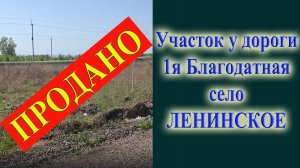 ПРОДАНО

Участок у дороги
1я Благодатная
село
ЛЕНИНСКОЕ